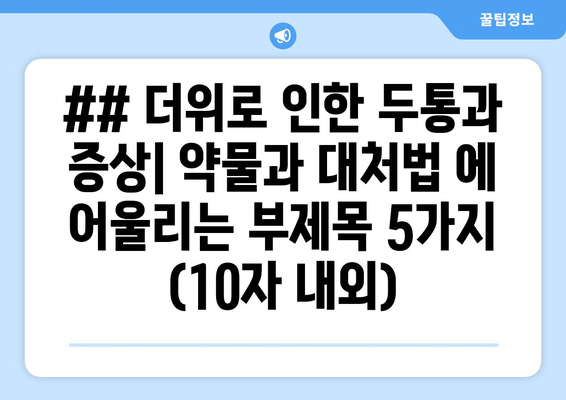 꿀팁정보

## 더위로 인한 두통과 증상| 약물과 대처법 에 어울리는 부제목 5가지 (10자 내외)